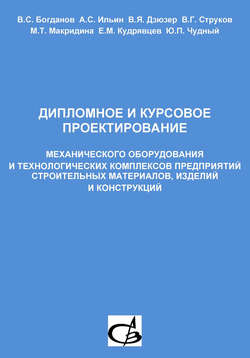 В.С. Богданов А.С. Ильин В.Я. Дзюзер В.Г. Струков М.Т. Макридина Е.М. Кудрявцев Ю.П. Чудный

ДИПЛОМНОЕ И КУРСОВОЕ ПРОЕКТИРОВАНИЕ

МЕХАНИЧЕСКОГО ОБОРУДОВАНИЯ И ТЕХНОЛОГИЧЕСКИХ КОМПЛЕКСОВ ПРЕДПРИЯТИЙ СТРОИТЕЛЬНЫХ МАТЕРИАЛОВ, ИЗДЕЛИЙ И КОНСТРУКЦИЙ